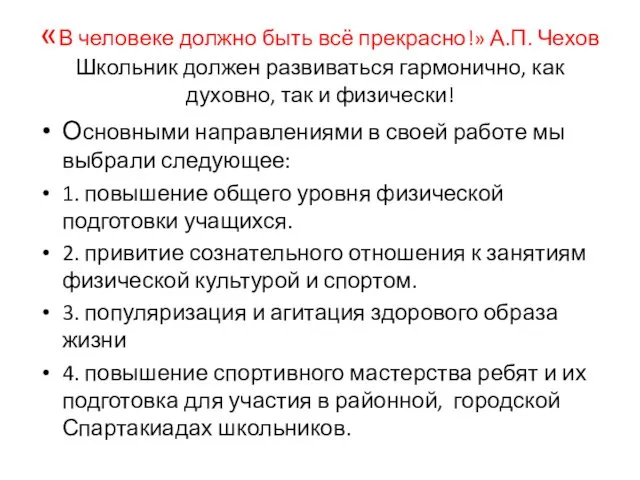 «В человеке должно быть всё прекрасно!» А.П. Чехов
Школьник должен развиваться гармонично, как духовно, так и физически!

• Основными направлениями в своей работе мы выбрали следующее:
• 1. повышение общего уровня физической подготовки учащихся.
• 2. привитие сознательного отношения к занятиям физической культурой и спортом.
• 3. популяризация и агитация здорового образа жизни
• 4. повышение спортивного мастерства ребят и их подготовка для участия в районной, городской Спартакиадах школьников.